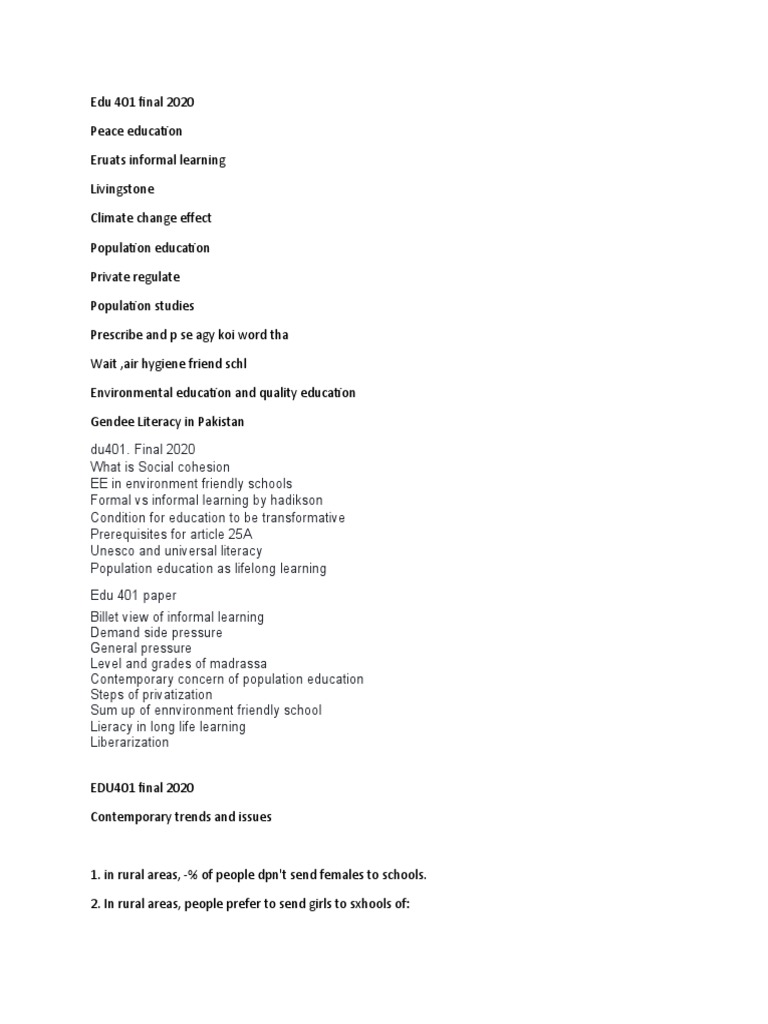 Edu 401 final 2020

Peace education

Eruats informal learning

Livingstone

Climate change effect

Population education

Private regulate

Population studies

Prescribe and p se agy koi word tha

Wait ,air hygiene friend schl

Environmental education and quality education

Gendee Literacy in Pakistan

du401. Final 2020
What is Social cohesion
EE in environment friendly schools
Formal vs informal learning by hadikson
Condition for education to be transformative
Prerequisites for article 25A
Unesco and universal literacy
Population education as lifelong learning

Edu 401 paper
Billet view of informal learning
Demand side pressure
General pressure
Level and grades of madrassa
Contemporary concern of population education
Steps of privatization
Sum up of ennvironment friendly school
Lieracy in long life learning
Liberarization

EDU401 final 2020

Contemporary trends and issues

1. in rural areas, -% of people dpn't send females to schools.

2. In rural areas, people prefer to send girls to sxhools of: